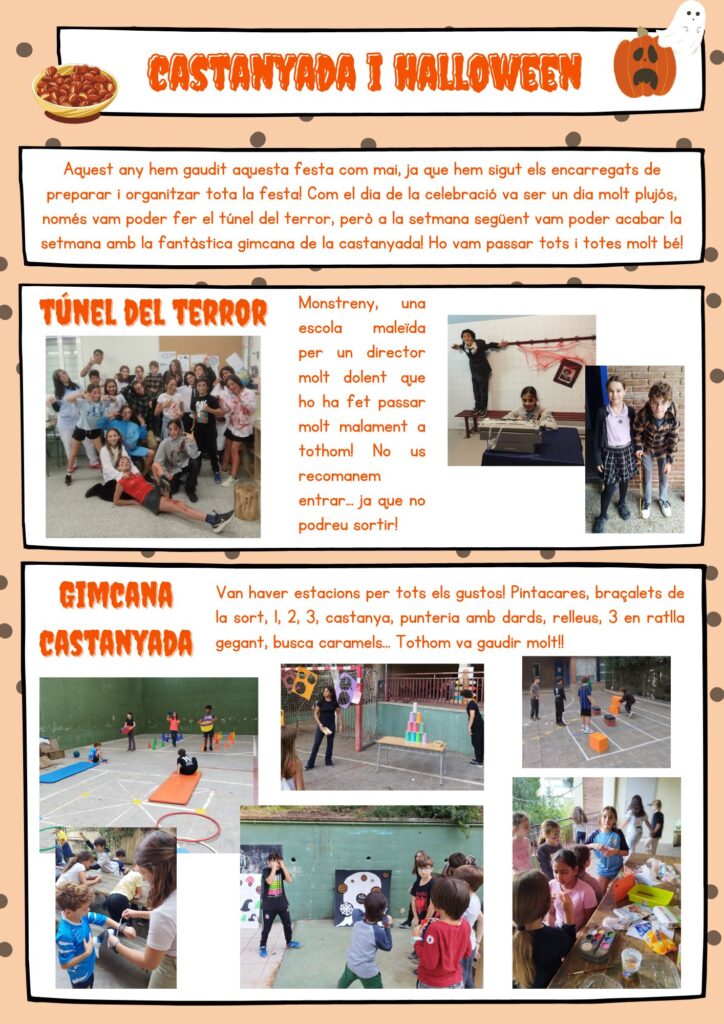 CASTANYADA I HALLOWEEN

Aquest any hem gaudit aquesta festa com mai, ja que hem sigut els encarregats de preparar i organitzar tota la festa! Com el dia de la celebració va ser un dia molt plujós, només vam poder fer el túnel del terror, però a la setmana següent vam poder acabar la setmana amb la fantàstica gimcana de la castanyada! Ho vam passar tots i totes molt bé!

TÚNEL DEL TERROR

Monstreny, una escola maleïda per un director molt dolent que ho ha fet passar molt malament a tothom! No us recomanem entrar... ja que no podreu sortir!

GIMCANA CASTANYADA

Van haver estacions per tots els gustos! Pintacares, braçalets de la sort, 1, 2, 3, castanya, punteria amb dards, relleus, 3 en ratlla gegant, busca caramels... Tothom va gaudir molt!!